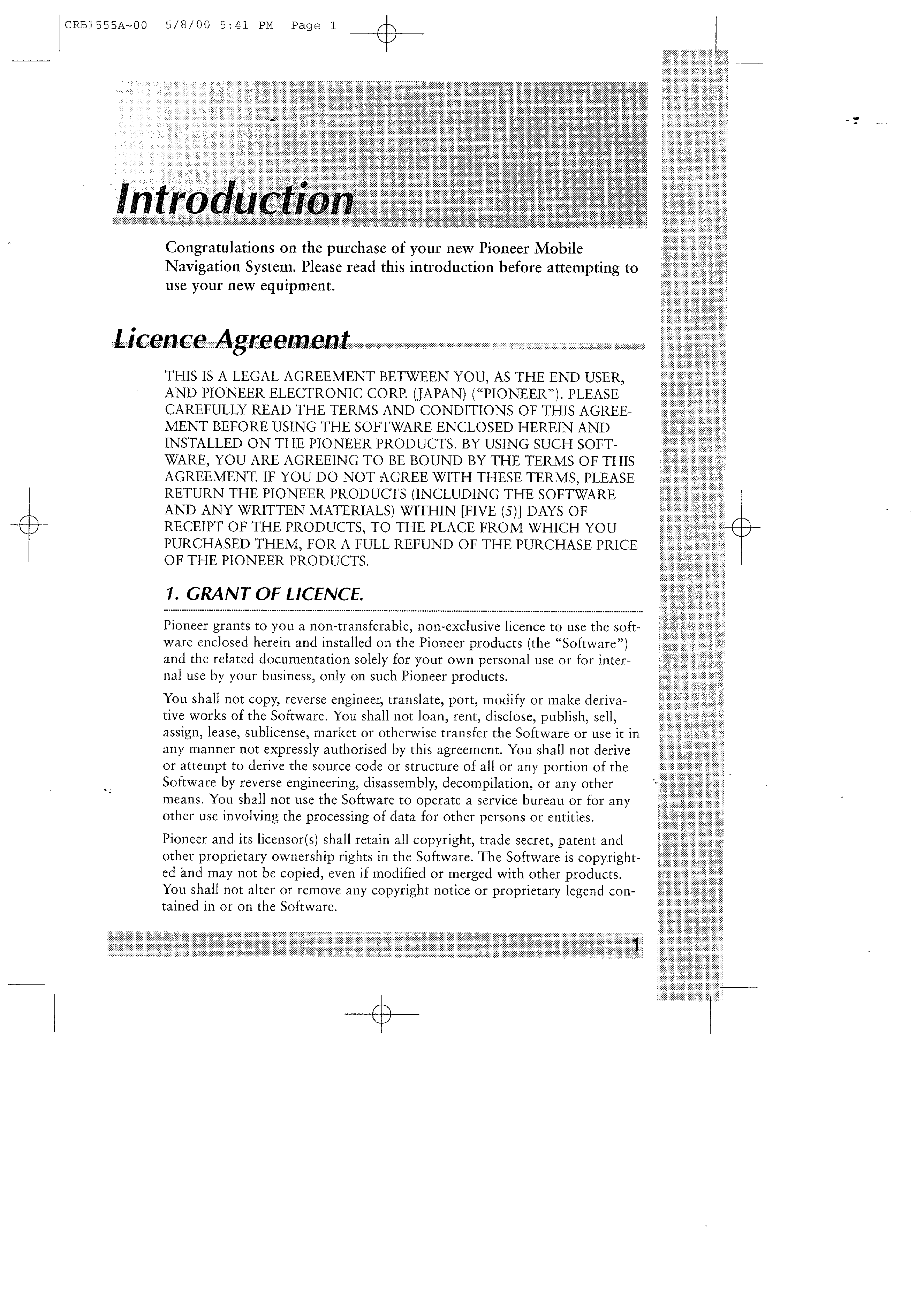 CRB1555A~00 5/8/00 5:41 PM Page 1

Introduction

Congratulations on the purchase of your new Pioneer Mobile Navigation System. Please read this introduction before attempting to use your new equipment.

Licence Agreement

THIS IS A LEGAL AGREEMENT BETWEEN YOU, AS THE END USER, AND PIONEER ELECTRONIC CORP. (JAPAN) ("PIONEER"). PLEASE CAREFULLY READ THE TERMS AND CONDITIONS OF THIS AGREEMENT BEFORE USING THE SOFTWARE ENCLOSED HEREIN AND INSTALLED ON THE PIONEER PRODUCTS. BY USING SUCH SOFTWARE, YOU ARE AGREEING TO BE BOUND BY THE TERMS OF THIS AGREEMENT. IF YOU DO NOT AGREE WITH THESE TERMS, PLEASE RETURN THE PIONEER PRODUCTS (INCLUDING THE SOFTWARE AND ANY WRITTEN MATERIALS) WITHIN [FIVE (5)] DAYS OF RECEIPT OF THE PRODUCTS, TO THE PLACE FROM WHICH YOU PURCHASED THEM, FOR A FULL REFUND OF THE PURCHASE PRICE OF THE PIONEER PRODUCTS.

1. GRANT OF LICENCE.

Pioneer grants to you a non-transferable, non-exclusive licence to use the software enclosed herein and installed on the Pioneer products (the "Software") and the related documentation solely for your own personal use or for internal use by your business, only on such Pioneer products.

You shall not copy, reverse engineer, translate, port, modify or make derivative works of the Software. You shall not loan, rent, disclose, publish, sell, assign, lease, sublicense, market or otherwise transfer the Software or use it in any manner not expressly authorised by this agreement. You shall not derive or attempt to derive the source code or structure of all or any portion of the Software by reverse engineering, disassembly, decompilation, or any other means. You shall not use the Software to operate a service bureau or for any other use involving the processing of data for other persons or entities.

Pioneer and its licensor(s) shall retain all copyright, trade secret, patent and other proprietary ownership rights in the Software. The Software is copyrighted and may not be copied, even if modified or merged with other products. You shall not alter or remove any copyright notice or proprietary legend contained in or on the Software.

1